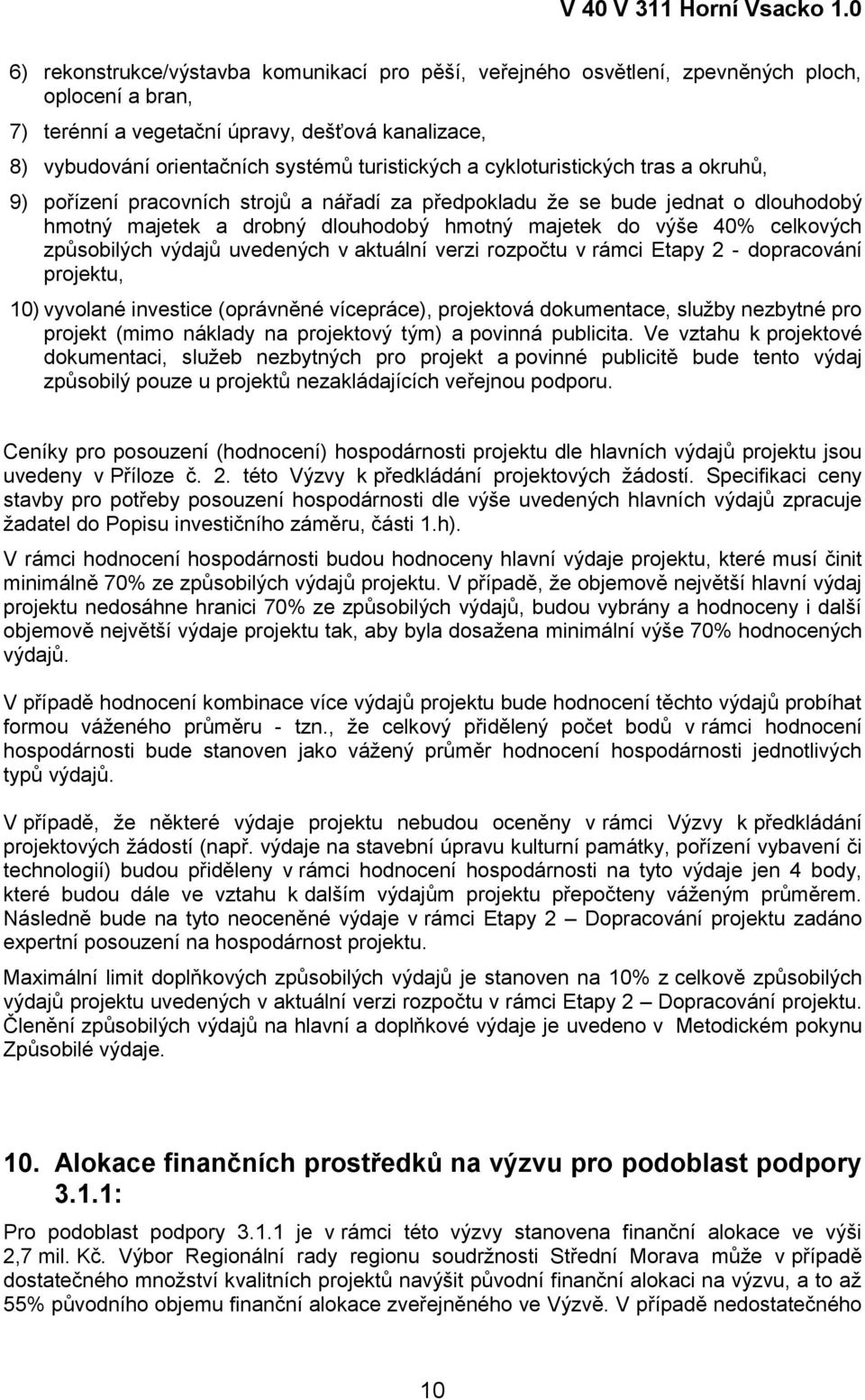 V 40 V 311 Horní Vsacko 1.0

6) rekonstrukce/výstavba komunikací pro pěší, veřejného osvětlení, zpevněných ploch, oplocení a bran,

7) terénní a vegetační úpravy, dešťová kanalizace,

8) vybudování orientačních systémů turistických a cykloturistických tras a okruhů,

9) pořízení pracovních strojů a nářadí za předpokladu že se bude jednat o dlouhodobý hmotný majetek a drobný dlouhodobý hmotný majetek do výše 40% celkových způsobilých výdajů uvedených v aktuální verzi rozpočtu v rámci Etapy 2 - dopracování projektu,

10) vyvolané investice (oprávněné vícepráce), projektová dokumentace, služby nezbytné pro projekt (mimo náklady na projektový tým) a povinná publicita. Ve vztahu k projektové dokumentaci, služeb nezbytných pro projekt a povinné publicitě bude tento výdaj způsobilý pouze u projektů nezakládajících veřejnou podporu.

Ceníky pro posouzení (hodnocení) hospodárnosti projektu dle hlavních výdajů projektu jsou uvedeny v Příloze č. 2. této Výzvy k předkládání projektových žádostí. Specifikaci ceny stavby pro potřeby posouzení hospodárnosti dle výše uvedených hlavních výdajů zpracuje žadatel do Popisu investičního záměru, části 1.h).

V rámci hodnocení hospodárnosti budou hodnoceny hlavní výdaje projektu, které musí činit minimálně 70% ze způsobilých výdajů projektu. V případě, že objemově největší hlavní výdaj projektu nedosáhne hranici 70% ze způsobilých výdajů, budou vybrány a hodnoceny i další objemově největší výdaje projektu tak, aby byla dosažena minimální výše 70% hodnocených výdajů.

V případě hodnocení kombinace více výdajů projektu bude hodnocení těchto výdajů probíhat formou váženého průměru - tzn., že celkový přidělený počet bodů v rámci hodnocení hospodárnosti bude stanoven jako vážený průměr hodnocení hospodárnosti jednotlivých typů výdajů.

V případě, že některé výdaje projektu nebudou oceněny v rámci Výzvy k předkládání projektových žádostí (např. výdaje na stavební úpravu kulturní památky, pořízení vybavení či technologií) budou přiděleny v rámci hodnocení hospodárnosti na tyto výdaje jen 4 body, které budou dále ve vztahu k dalším výdajům projektu přepočteny váženým průměrem. Následně bude na tyto neoceněné výdaje v rámci Etapy 2 – Dopracování projektu zadáno expertní posouzení na hospodárnost projektu.

Maximální limit doplňkových způsobilých výdajů je stanoven na 10% z celkově způsobilých výdajů projektu uvedených v aktuální verzi rozpočtu v rámci Etapy 2 – Dopracování projektu. Členění způsobilých výdajů na hlavní a doplňkové výdaje je uvedeno v Metodickém pokynu Způsobilé výdaje.

10. Alokace finančních prostředků na výzvu pro podoblast podpory 3.1.1:

Pro podoblast podpory 3.1.1 je v rámci této výzvy stanovena finanční alokace ve výši 2,7 mil. Kč. Výbor Regionální rady regionu soudržnosti Střední Morava může v případě dostatečného množství kvalitních projektů navýšit původní finanční alokaci na výzvu, a to až 55% původního objemu finanční alokace zveřejněného ve Výzvě. V případě nedostatečného

10